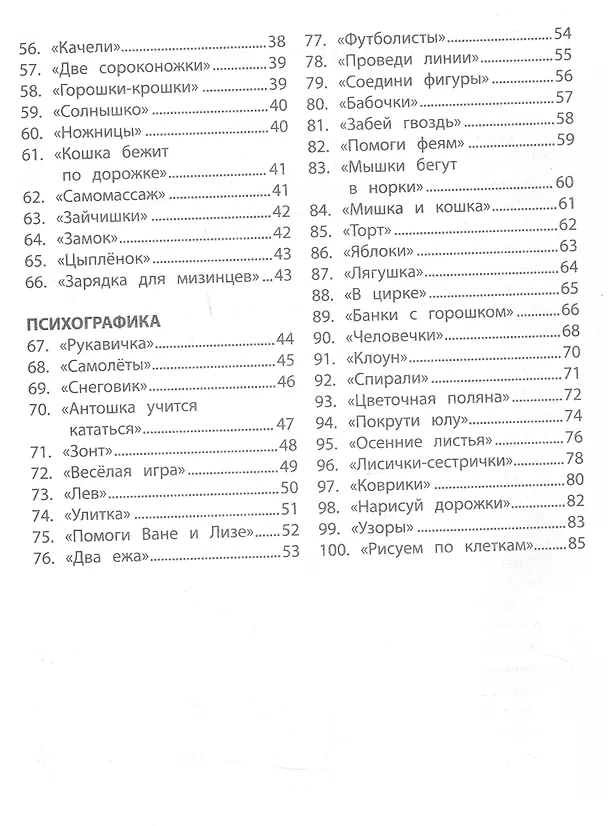 56. «Качели» 38
57. «Две сороконожки» 39
58. «Горошки-крошки» 39
59. «Солнышко» 40
60. «Ножницы» 40
61. «Кошка бежит по дорожке» 41
62. «Самомассаж» 41
63. «Зайчишки» 42
64. «Замок» 42
65. «Цыплёнок» 43
66. «Зарядка для мизинцев» 43

ПСИХОГРАФИКА
67. «Рукавичка» 44
68. «Самолёты» 45
69. «Снеговик» 46
70. «Антошка учится кататься» 47
71. «Зонт» 48
72. «Весёлая игра» 49
73. «Лев» 50
74. «Улитка» 51
75. «Помоги Ване и Лизе» 52
76. «Два ежа» 53

77. «Футболисты» 54
78. «Проведи линии» 55
79. «Соедини фигуры» 56
80. «Бабочки» 57
81. «Забей гвоздь» 58
82. «Помоги феям» 59
83. «Мышки бегут в норки» 60
84. «Мишка и кошка» 61
85. «Торт» 62
86. «Яблоки» 63
87. «Лягушка» 64
88. «В цирке» 65
89. «Банки с горошком» 66
90. «Человечки» 68
91. «Клоун» 70
92. «Спирали» 71
93. «Цветочная поляна» 72
94. «Покрути юлу» 74
95. «Осенние листья» 76
96. «Лисички-сестрички» 78
97. «Коврики» 80
98. «Нарисуй дорожки» 82
99. «Узоры» 83
100. «Рисуем по клеткам» 85